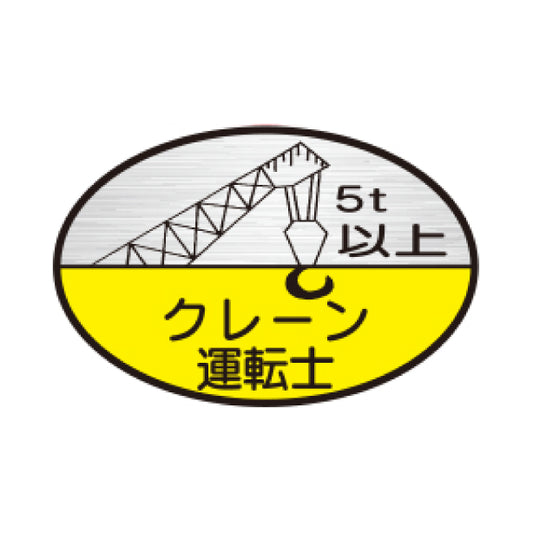 5t
以上

クレーン
運転士